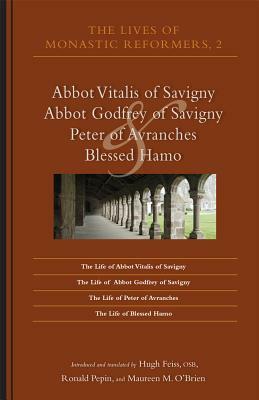 THE LIVES OF MONASTIC REFORMERS, 2

Abbot Vitalis of Savigny
Abbot Godfrey of Savigny
Peter of Avranches
&
Blessed Hamo

The Life of Abbot Vitalis of Savigny

The Life of Abbot Godfrey of Savigny

The Life of Peter of Avranches

The Life of Blessed Hamo

Introduced and translated by Hugh Feiss, OSB, Ronald Pepin, and Maureen M. O'Brien